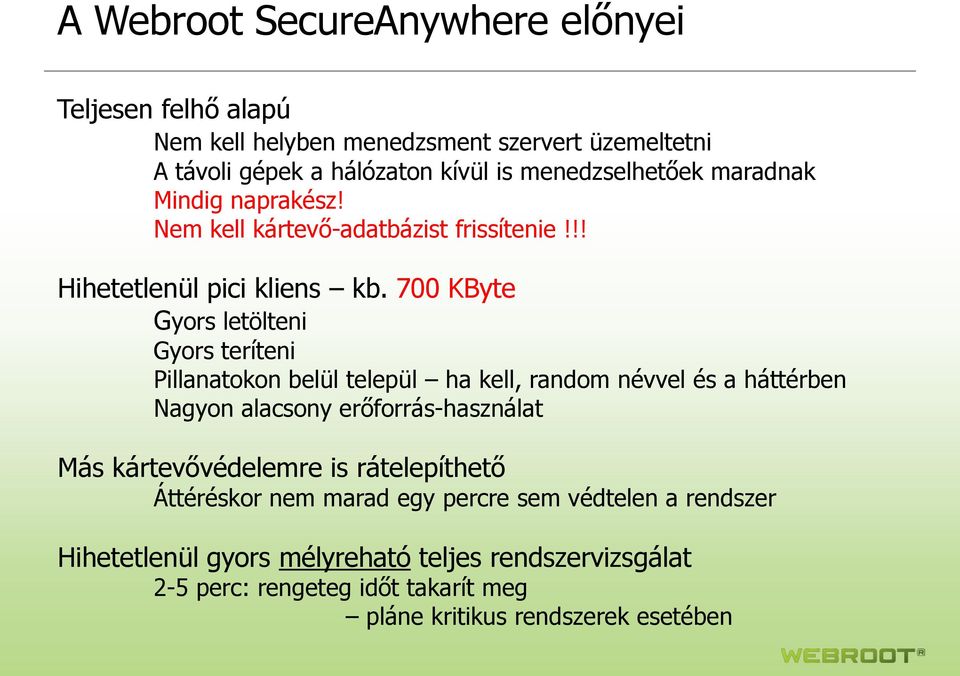 A Webroot SecureAnywhere előnyei

Teljesen felhő alapú

Nem kell helyben menedzsment szervert üzemeltetni
A távoli gépek a hálózaton kívül is menedzselhetőek maradnak
Mindig naprakész!
Nem kell kártevő-adatbázist frissítenie !!!

Hihetetlenül pici kliens – kb. 700 KByte

Gyors letölteni
Gyors teríteni
Pillanatokon belül települ – ha kell, random névvel és a háttérben
Nagyon alacsony erőforrás-használat

Más kártevővédelemre is rátelepíthető

Áttéréskor nem marad egy percre sem védtelen a rendszer

Hihetetlenül gyors mélyreható teljes rendszervizsgálat

2-5 perc: rengeteg időt takarít meg
– pláne kritikus rendszerek esetében

WEBROOT®